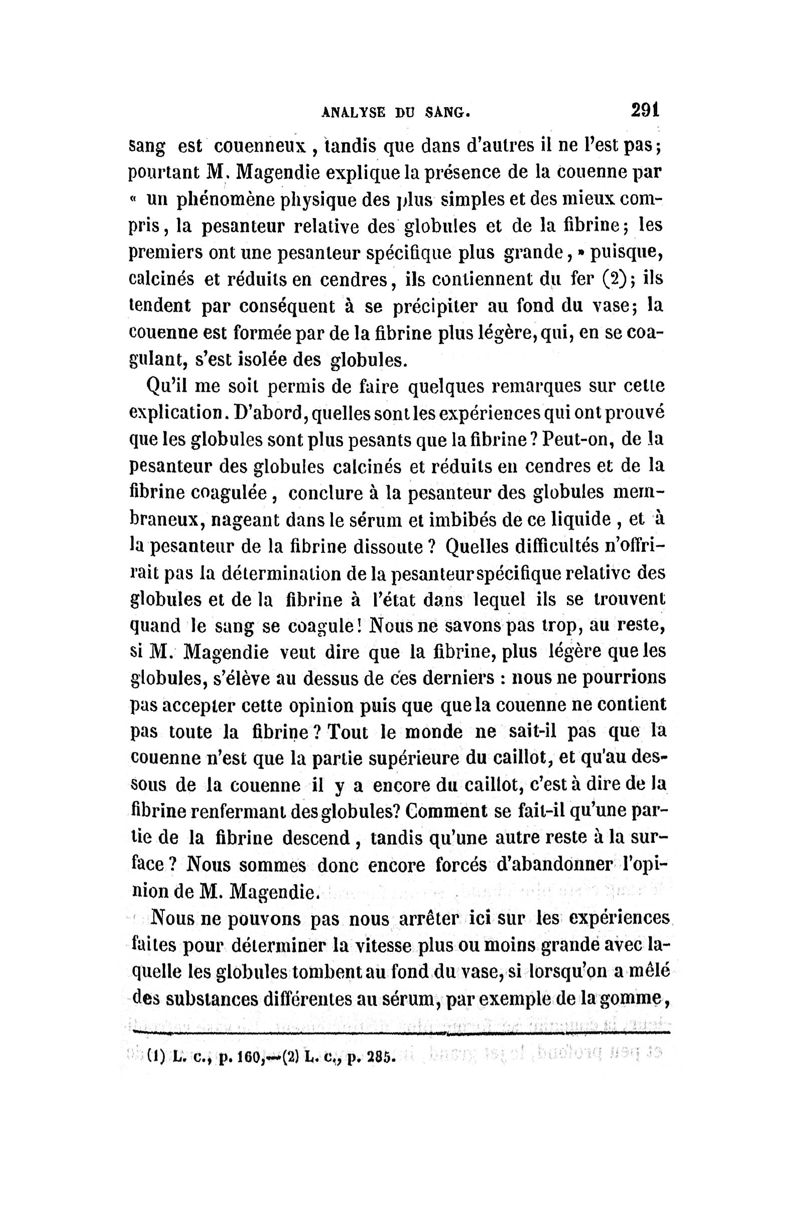 ANALYSE DU SANG. 291

sang est couenneux, tandis que dans d'autres il ne l'est pas; pourtant M. Magendie explique la présence de la couenne par « un phénomène physique des plus simples et des mieux compris, la pesanteur relative des globules et de la fibrine; les premiers ont une pesanteur spécifique plus grande, » puisque, calcinés et réduits en cendres, ils contiennent du fer (2); ils tendent par conséquent à se précipiter au fond du vase; la couenne est formée par de la fibrine plus légère, qui, en se coagulant, s'est isolée des globules.

Qu'il me soit permis de faire quelques remarques sur cette explication. D'abord, quelles sont les expériences qui ont prouvé que les globules sont plus pesants que la fibrine? Peut-on, de la pesanteur des globules calcinés et réduits en cendres et de la fibrine coagulée, conclure à la pesanteur des globules membraneux, nageant dans le sérum et imbibés de ce liquide, et à la pesanteur de la fibrine dissoute? Quelles difficultés n'offrirait pas la détermination de la pesanteur spécifique relative des globules et de la fibrine à l'état dans lequel ils se trouvent quand le sang se coagule! Nous ne savons pas trop, au reste, si M. Magendie veut dire que la fibrine, plus légère que les globules, s'élève au dessus de ces derniers : nous ne pourrions pas accepter cette opinion puis que que la couenne ne contient pas toute la fibrine? Tout le monde ne sait-il pas que la couenne n'est que la partie supérieure du caillot, et qu'au dessous de la couenne il y a encore du caillot, c'est à dire de la fibrine renfermant des globules? Comment se fait-il qu'une partie de la fibrine descend, tandis qu'une autre reste à la surface? Nous sommes donc encore forcés d'abandonner l'opinion de M. Magendie.

Nous ne pouvons pas nous arrêter ici sur les expériences faites pour déterminer la vitesse plus ou moins grande avec laquelle les globules tombent au fond du vase, si lorsqu'on a mêlé des substances différentes au sérum, par exemple de la gomme,

(1) L. c., p. 160,—(2) L. c., p. 285.